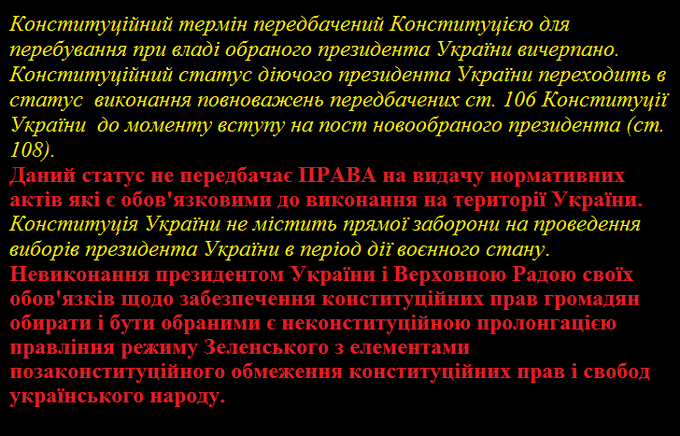 Конституційний термін передбачений Конституцією для перебування при владі обраного президента України вичерпано. Конституційний статус діючого президента України переходить в статус виконання повноважень передбачених ст. 106 Конституції України до моменту вступу на пост новообраного президента (ст. 108).
Даний статус не передбачає ПРАВА на видачу нормативних актів які є обов'язковими до виконання на території України.
Конституція України не містить прямої заборони на проведення виборів президента України в період дії воєнного стану.
Невиконання президентом України і Верховною Радою своїх обов'язків щодо забезпечення конституційних прав громадян обирати і бути обраними є неконституційною пролонгацією правління режиму Зеленського з елементами позаконституційного обмеження конституційних прав і свобод українського народу.